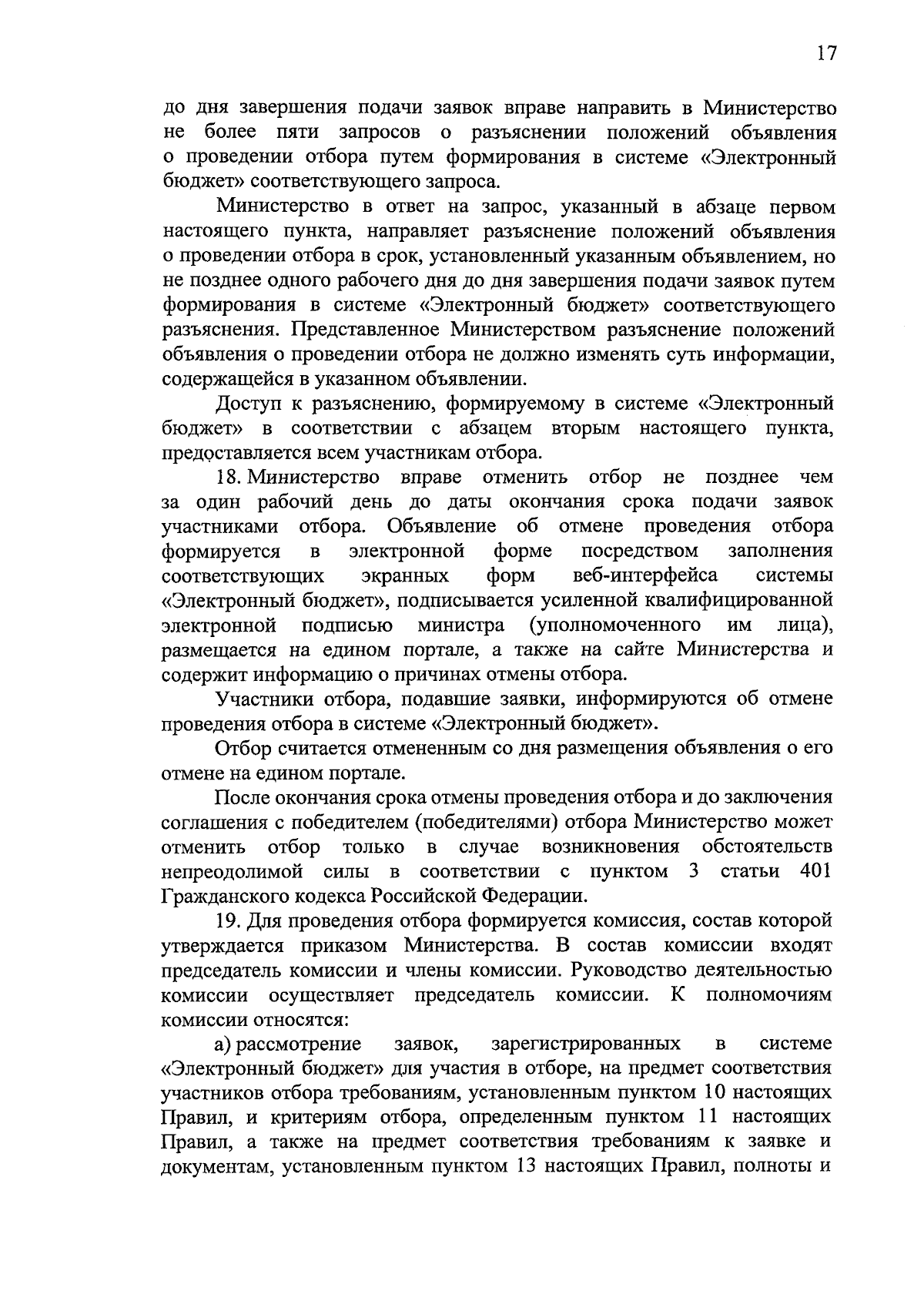 17

до дня завершения подачи заявок вправе направить в Министерство не более пяти запросов о разъяснении положений объявления о проведении отбора путем формирования в системе «Электронный бюджет» соответствующего запроса.

Министерство в ответ на запрос, указанный в абзаце первом настоящего пункта, направляет разъяснение положений объявления о проведении отбора в срок, установленный указанным объявлением, но не позднее одного рабочего дня до дня завершения подачи заявок путем формирования в системе «Электронный бюджет» соответствующего разъяснения. Представленное Министерством разъяснение положений объявления о проведении отбора не должно изменять суть информации, содержащейся в указанном объявлении.

Доступ к разъяснению, формируемому в системе «Электронный бюджет» в соответствии с абзацем вторым настоящего пункта, предоставляется всем участникам отбора.

18. Министерство вправе отменить отбор не позднее чем за один рабочий день до даты окончания срока подачи заявок участниками отбора. Объявление об отмене проведения отбора формируется в электронной форме посредством заполнения соответствующих экранных форм веб-интерфейса системы «Электронный бюджет», подписывается усиленной квалифицированной электронной подписью министра (уполномоченного им лица), размещается на едином портале, а также на сайте Министерства и содержит информацию о причинах отмены отбора.

Участники отбора, подавшие заявки, информируются об отмене проведения отбора в системе «Электронный бюджет».

Отбор считается отмененным со дня размещения объявления о его отмене на едином портале.

После окончания срока отмены проведения отбора и до заключения соглашения с победителем (победителями) отбора Министерство может отменить отбор только в случае возникновения обстоятельств непреодолимой силы в соответствии с пунктом 3 статьи 401 Гражданского кодекса Российской Федерации.

19. Для проведения отбора формируется комиссия, состав которой утверждается приказом Министерства. В состав комиссии входят председатель комиссии и члены комиссии. Руководство деятельностью комиссии осуществляет председатель комиссии. К полномочиям комиссии относятся:

а) рассмотрение заявок, зарегистрированных в системе «Электронный бюджет» для участия в отборе, на предмет соответствия участников отбора требованиям, установленным пунктом 10 настоящих Правил, и критериям отбора, определенным пунктом 11 настоящих Правил, а также на предмет соответствия требованиям к заявке и документам, установленным пунктом 13 настоящих Правил, полноты и